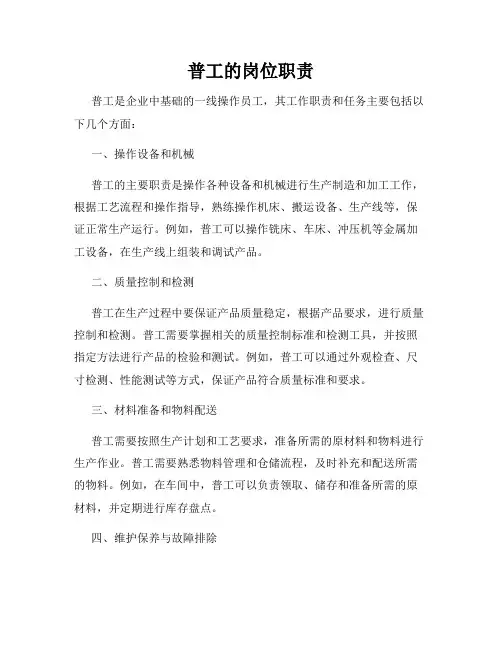 普工的岗位职责

普工是企业中基础的一线操作员工，其工作职责和任务主要包括以下几个方面：

一、操作设备和机械

普工的主要职责是操作各种设备和机械进行生产制造和加工工作，根据工艺流程和操作指导，熟练操作机床、搬运设备、生产线等，保证正常生产运行。例如，普工可以操作铣床、车床、冲压机等金属加工设备，在生产线上组装和调试产品。

二、质量控制和检测

普工在生产过程中要保证产品质量稳定，根据产品要求，进行质量控制和检测。普工需要掌握相关的质量控制标准和检测工具，并按照指定方法进行产品的检验和测试。例如，普工可以通过外观检查、尺寸检测、性能测试等方式，保证产品符合质量标准和要求。

三、材料准备和物料配送

普工需要按照生产计划和工艺要求，准备所需的原材料和物料进行生产作业。普工需要熟悉物料管理和仓储流程，及时补充和配送所需的物料。例如，在车间中，普工可以负责领取、储存和准备所需的原材料，并定期进行库存盘点。

四、维护保养与故障排除